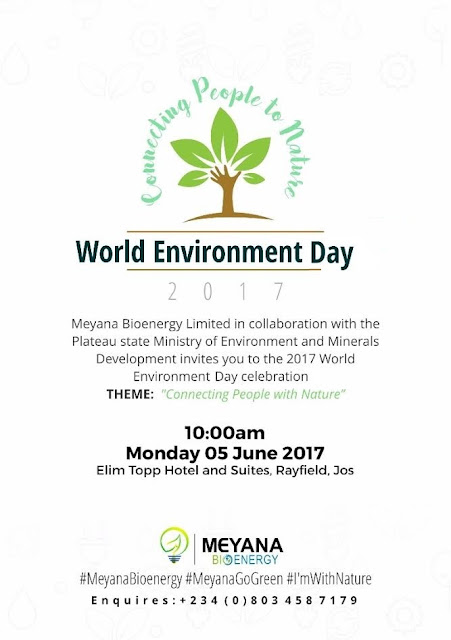 Connecting People to Nature

World Environment Day

2 0 1 7

Meyana Bioenergy Limited in collaboration with the Plateau state Ministry of Environment and Minerals Development invites you to the 2017 World Environment Day celebration

THEME: "Connecting People with Nature"

10:00am
Monday 05 June 2017
Elim Topp Hotel and Suites, Rayfield, Jos

MEYANA
BIOENERGY

#MeyanaBioenergy #MeyanaGoGreen #I'mWithNature

Enquires:+234 (0)803 458 7179